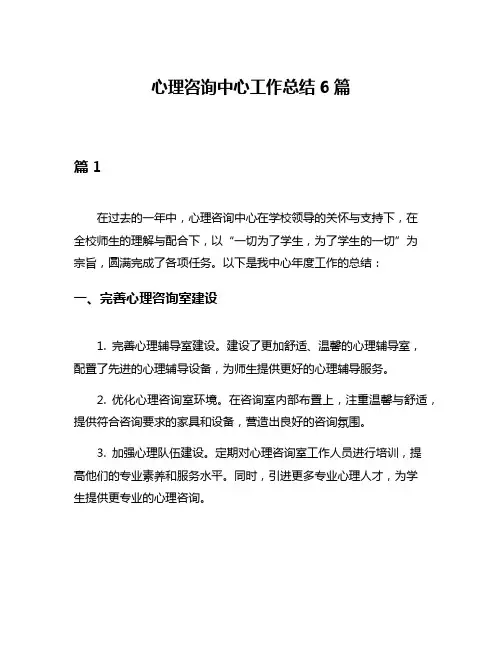 心理咨询中心工作总结 6 篇

篇 1

在过去的一年中，心理咨询中心在学校领导的关怀与支持下，在全校师生的理解与配合下，以“一切为了学生，为了学生的一切”为宗旨，圆满完成了各项任务。以下是我中心年度工作的总结：

一、完善心理咨询室建设

1. 完善心理辅导室建设。建设了更加舒适、温馨的心理辅导室，配置了先进的心理辅导设备，为师生提供更好的心理辅导服务。

2. 优化心理咨询室环境。在咨询室内部布置上，注重温馨与舒适，提供符合咨询要求的家具和设备，营造出良好的咨询氛围。

3. 加强心理队伍建设。定期对心理咨询室工作人员进行培训，提高他们的专业素养和服务水平。同时，引进更多专业心理人才，为学生提供更专业的心理咨询。